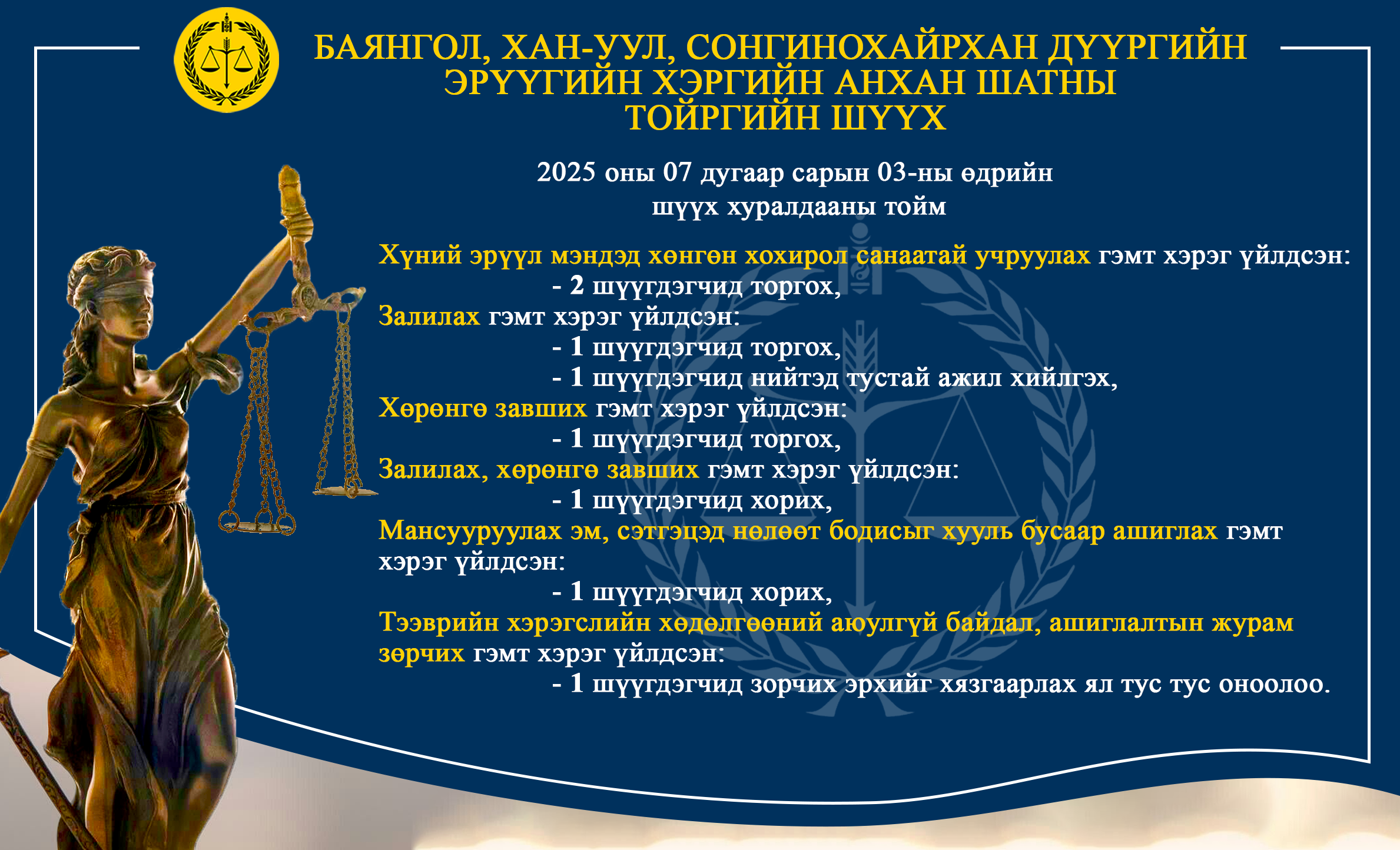 БАЯНГОЛ, ХАН-УУЛ, СОНГИНОХАЙРХАН ДҮҮРГИЙН ЭРҮҮГИЙН ХЭРГИЙН АНХАН ШАТНЫ ТОЙРГИЙН ШҮҮХ

2025 оны 07 дугаар сарын 03-ны өдрийн шүүх хуралдааны тойм

Хүний эрүүл мэндэд хөнгөн хохирол санаатай учруулах гэмт хэрэг үйлдсэн:
- 2 шүүгдэгчид торгох,
Залилах гэмт хэрэг үйлдсэн:
- 1 шүүгдэгчид торгох,
- 1 шүүгдэгчид нийтэд тустай ажил хийлгэх,
Хөрөнгө завших гэмт хэрэг үйлдсэн:
- 1 шүүгдэгчид торгох,
Залилах, хөрөнгө завших гэмт хэрэг үйлдсэн:
- 1 шүүгдэгчид хорих,
Мансууруулах эм, сэтгэцэд нөлөөт бодисыг хууль бусаар ашиглах гэмт хэрэг үйлдсэн:
- 1 шүүгдэгчид хорих,
Тээврийн хэрэгслийн хөдөлгөөний аюулгүй байдал, ашиглалтын журам зөрчих гэмт хэрэг үйлдсэн:
- 1 шүүгдэгчид зорчих эрхийг хязгаарлах ял тус тус оноолоо.